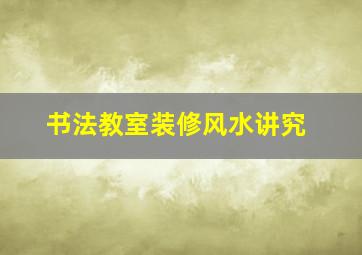 书法教室装修风水讲究